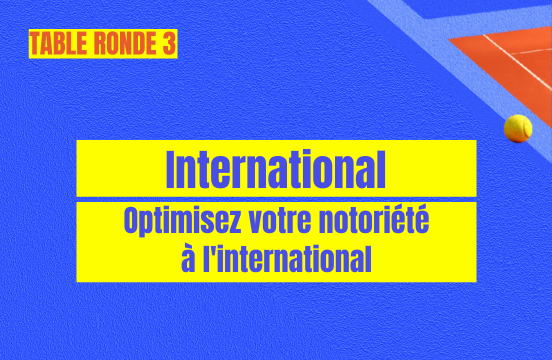 TABLE RONDE 3

International

Optimisez votre notoriété à l'international